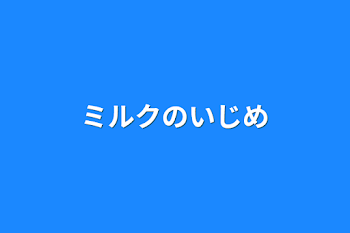 ミルクのいじめ